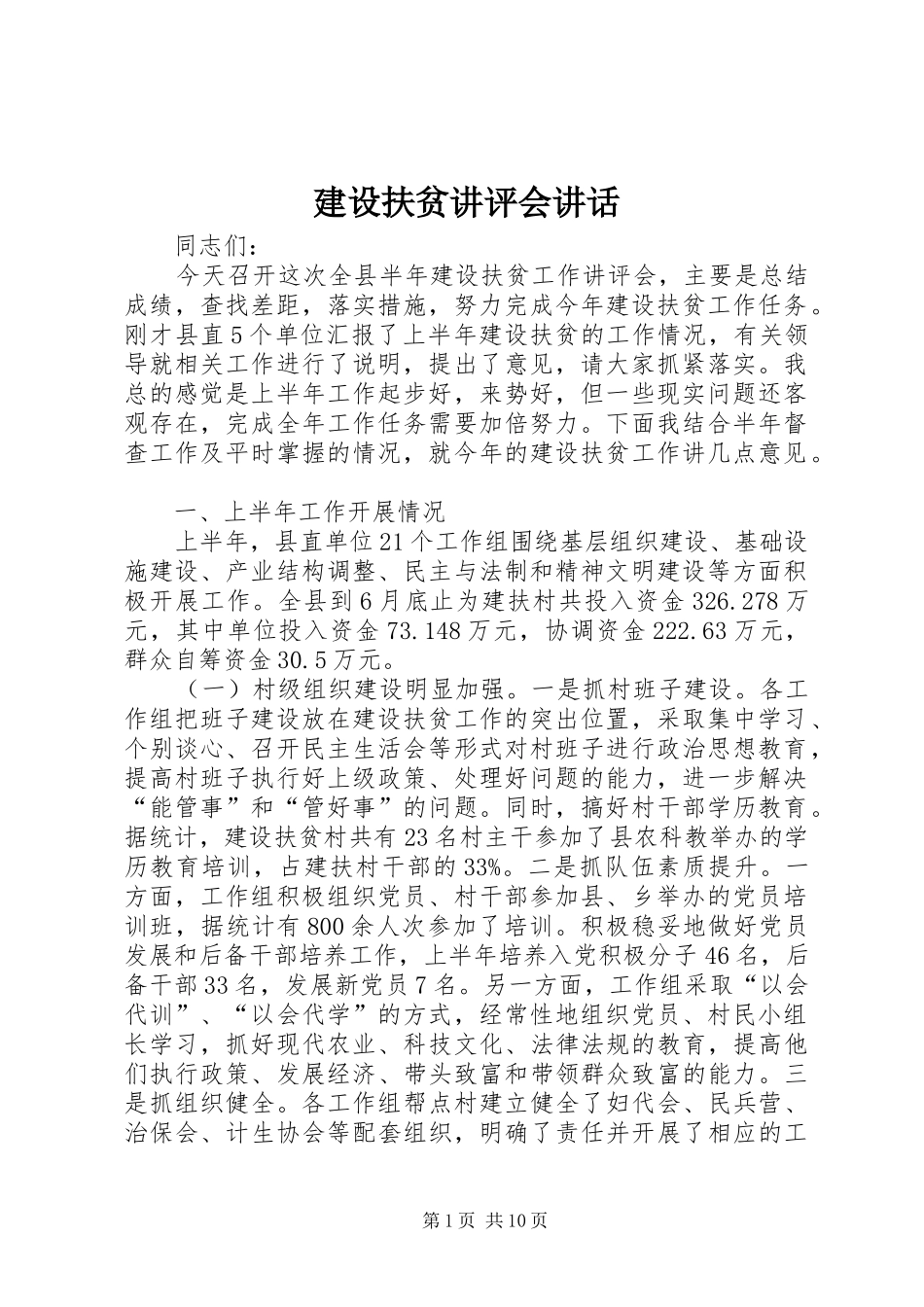 建设扶贫讲评会讲话

同志们：

今天召开这次全县半年建设扶贫工作讲评会，主要是总结成绩，查找差距，落实措施，努力完成今年建设扶贫工作任务。刚才县直5个单位汇报了上半年建设扶贫的工作情况，有关领导就相关工作进行了说明，提出了意见，请大家抓紧落实。我总的感觉是上半年工作起步好，来势好，但一些现实问题还客观存在，完成全年工作任务需要加倍努力。下面我结合半年督查工作及平时掌握的情况，就今年的建设扶贫工作讲几点意见。

一、上半年工作开展情况

上半年，县直单位21个工作组围绕基层组织建设、基础设施建设、产业结构调整、民主与法制和精神文明建设等方面积极开展工作。全县到6月底止为建扶村共投入资金326.278万元，其中单位投入资金73.148万元，协调资金222.63万元，群众自筹资金30.5万元。

（一）村级组织建设明显加强。一是抓村班子建设。各工作组把班子建设放在建设扶贫工作的突出位置，采取集中学习、个别谈心、召开民主生活会等形式对村班子进行政治思想教育，提高村班子执行好上级政策、处理好问题的能力，进一步解决“能管事”和“管好事”的问题。同时，搞好村干部学历教育。据统计，建设扶贫村共有23名村主干参加了县农科教举办的学历教育培训，占建扶村干部的33%。二是抓队伍素质提升。一方面，工作组积极组织党员、村干部参加县、乡举办的党员培训班，据统计有800余人次参加了培训。积极稳妥地做好党员发展和后备干部培养工作，上半年培养入党积极分子46名，后备干部33名，发展新党员7名。另一方面，工作组采取“以会代训”、“以会代学”的方式，经常性地组织党员、村民小组长学习，抓好现代农业、科技文化、法律法规的教育，提高他们执行政策、发展经济、带头致富和带领群众致富的能力。三是抓组织健全。各工作组帮点村建立健全了妇代会、民兵营、治保会、计生协会等配套组织，明确了责任并开展了相应的工

第1页 共10页